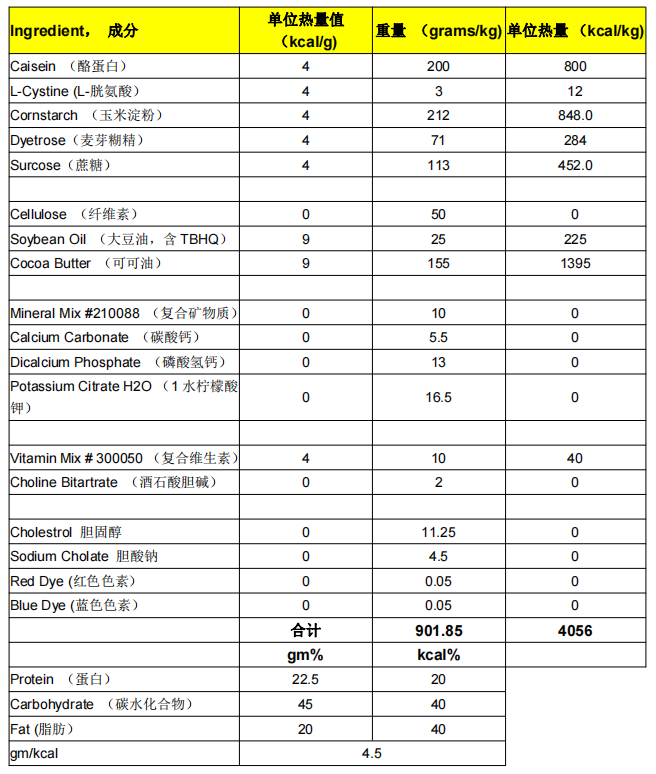 | Ingredient， 成分 | 单位热量值（kcal/g） | 重量 （grams/kg) | 单位热量 （kcal/kg) |
|---|---|---|---|
| Caisein （酪蛋白） | 4 | 200 | 800 |
| L-Cystine (L-胱氨酸） | 4 | 3 | 12 |
| Cornstarch （玉米淀粉） | 4 | 212 | 848.0 |
| Dyetrose（麦芽糊精） | 4 | 71 | 284 |
| Surcose（蔗糖） | 4 | 113 | 452.0 |
| | | | |
| Cellulose （纤维素） | 0 | 50 | 0 |
| Soybean Oil （大豆油，含 TBHQ） | 9 | 25 | 225 |
| Cocoa Butter （可可油） | 9 | 155 | 1395 |
| | | | |
| Mineral Mix #210088 （复合矿物质） | 0 | 10 | 0 |
| Calcium Carbonate （碳酸钙） | 0 | 5.5 | 0 |
| Dicalcium Phosphate （磷酸氢钙） | 0 | 13 | 0 |
| Potassium Citrate H2O （1 水柠檬酸钾） | 0 | 16.5 | 0 |
| | | | |
| Vitamin Mix # 300050 （复合维生素） | 4 | 10 | 40 |
| Choline Bitartrate （酒石酸胆碱） | 0 | 2 | 0 |
| | | | |
| Cholestrol 胆固醇 | 0 | 11.25 | 0 |
| Sodium Cholate 胆酸钠 | 0 | 4.5 | 0 |
| Red Dye (红色色素） | 0 | 0.05 | 0 |
| Blue Dye (蓝色色素） | 0 | 0.05 | 0 |
| | 合计 | 901.85 | 4056 |
| | gm% | kcal% | |
| Protein （蛋白） | 22.5 | 20 | |
| Carbohydrate （碳水化合物） | 45 | 40 | |
| Fat (脂肪） | 20 | 40 | |
| gm/kcal | 4.5 | | |